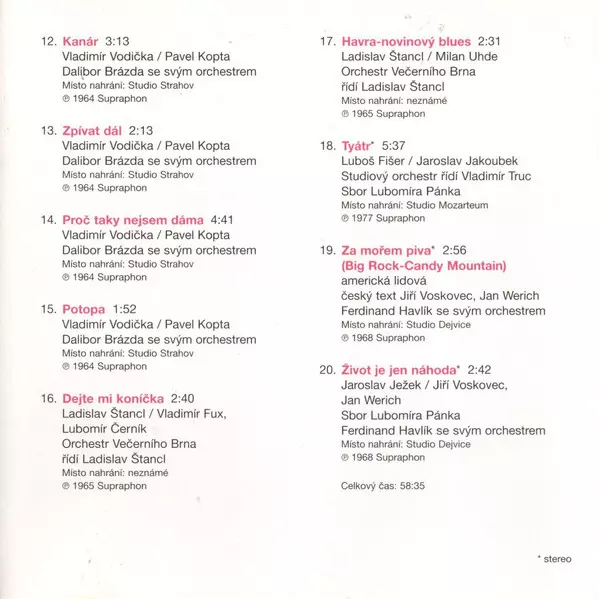 12. Kanár 3:13
Vladimír Vodička / Pavel Kopta
Dalibor Brázda se svým orchestrem
Místo nahrání: Studio Strahov
℗ 1964 Supraphon

13. Zpívat dál 2:13
Vladimír Vodička / Pavel Kopta
Dalibor Brázda se svým orchestrem
Místo nahrání: Studio Strahov
℗ 1964 Supraphon

14. Proč taky nejsem dáma 4:41
Vladimír Vodička / Pavel Kopta
Dalibor Brázda se svým orchestrem
Místo nahrání: Studio Strahov
℗ 1964 Supraphon

15. Potopa 1:52
Vladimír Vodička / Pavel Kopta
Dalibor Brázda se svým orchestrem
Místo nahrání: Studio Strahov
℗ 1964 Supraphon

16. Dejte mi koníčka 2:40
Ladislav Štancl / Vladimír Fux,
Lubomír Černík
Orchestr Večerního Brna
řídí Ladislav Štancl
Místo nahrání: neznámé
℗ 1965 Supraphon

17. Havra-novinový blues 2:31
Ladislav Štancl / Milan Uhde
Orchestr Večerního Brna
řídí Ladislav Štancl
Místo nahrání: neznámé
℗ 1965 Supraphon

18. Tyátr* 5:37
Luboš Fišer / Jaroslav Jakoubek
Studiový orchestr řídí Vladimír Truc
Sbor Lubomíra Pánka
Místo nahrání: Studio Mozarteum
℗ 1977 Supraphon

19. Za mořem piva* 2:56
(Big Rock-Candy Mountain)
americká lidová
český text Jiří Voskovec, Jan Werich
Ferdinand Havlík se svým orchestrem
Místo nahrání: Studio Dejvice
℗ 1968 Supraphon

20. Život je jen náhoda* 2:42
Jaroslav Ježek / Jiří Voskovec,
Jan Werich
Sbor Lubomíra Pánka
Ferdinand Havlík se svým orchestrem
Místo nahrání: Studio Dejvice
℗ 1968 Supraphon

Celkový čas: 58:35

* stereo